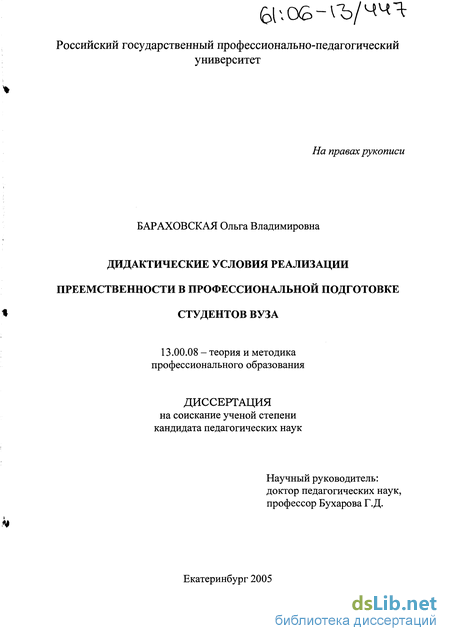 61:06-13/447

Российский государственный профессионально-педагогический университет

На правах рукописи

БАРАХОВСКАЯ Ольга Владимировна

ДИДАКТИЧЕСКИЕ УСЛОВИЯ РЕАЛИЗАЦИИ ПРЕЕМСТВЕННОСТИ В ПРОФЕССИОНАЛЬНОЙ ПОДГОТОВКЕ СТУДЕНТОВ ВУЗА

13.00.08 – теория и методика профессионального образования

ДИССЕРТАЦИЯ
на соискание ученой степени кандидата педагогических наук

Научный руководитель:
доктор педагогических наук,
профессор Бухарова Г.Д.

Екатеринбург 2005

dsLib.net
библиотека диссертаций